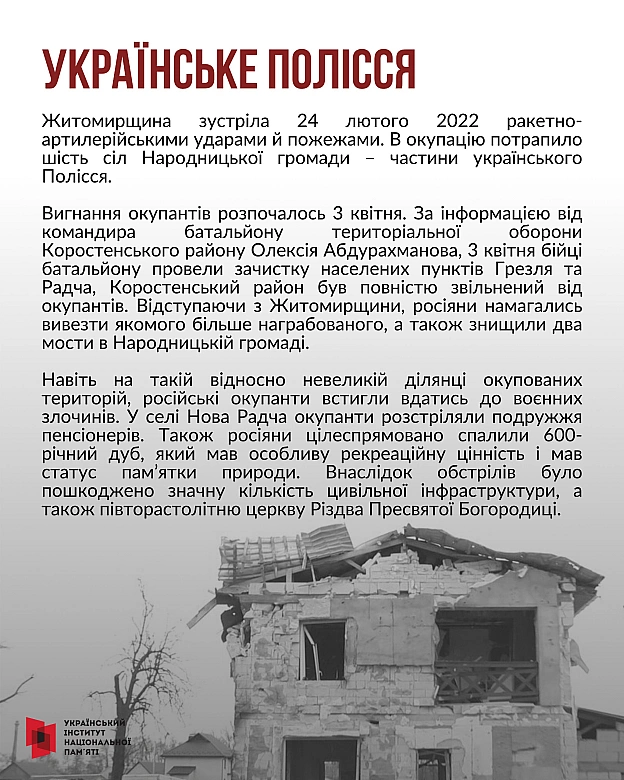 УКРАЇНСЬКЕ ПОЛІССЯ

Житомирщина зустріла 24 лютого 2022 ракетно-артилерійськими ударами й пожежами. В окупацію потрапило шість сіл Народницької громади – частини українського Полісся.

Вигнання окупантів розпочалось 3 квітня. За інформацією від командира батальйону територіальної оборони Коростенського району Олексія Абдурахманова, 3 квітня бійці батальйону провели зачистку населених пунктів Грезля та Радча, Коростенський район був повністю звільнений від окупантів. Відступаючи з Житомирщини, росіяни намагались вивезти якомого більше награбованого, а також знищили два мости в Народницькій громаді.

Навіть на такій відносно невеликій ділянці окупованих територій, російські окупанти встигли вдатись до воєнних злочинів. У селі Нова Радча окупанти розстріляли подружжя пенсіонерів. Також росіяни цілеспрямовано спалили 600-річний дуб, який мав особливу рекреаційну цінність і мав статус пам'ятки природи. Внаслідок обстрілів було пошкоджено значну кількість цивільної інфраструктури, а також півторастолітню церкву Різдва Пресвятої Богородиці.

УКРАЇНСЬКИЙ ІНСТИТУТ НАЦІОНАЛЬНОЇ ПАМ'ЯТІ